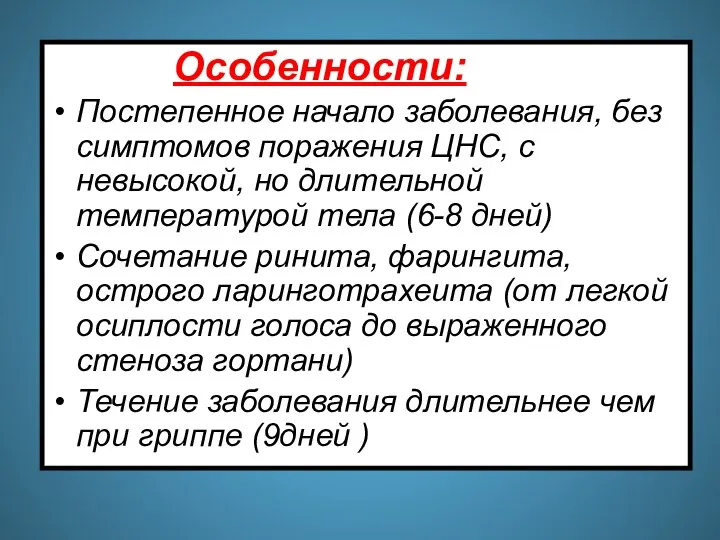 Особенности:

• Постепенное начало заболевания, без симптомов поражения ЦНС, с невысокой, но длительной температурой тела (6-8 дней)

• Сочетание ринита, фарингита, острого ларинготрахеита (от легкой осиплости голоса до выраженного стеноза гортани)

• Течение заболевания длительнее чем при гриппе (9дней )